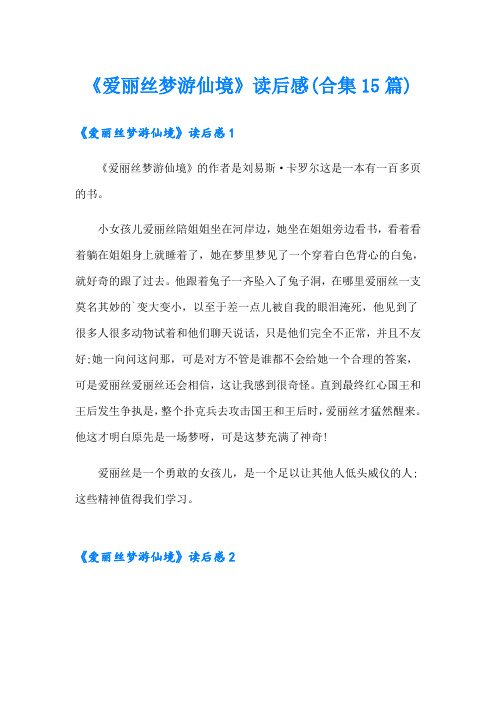 《爱丽丝梦游仙境》读后感(合集15篇)

《爱丽丝梦游仙境》读后感1

《爱丽丝梦游仙境》的作者是刘易斯·卡罗尔这是一本有一百多页的书。

小女孩儿爱丽丝陪姐姐坐在河岸边，她坐在姐姐旁边看书，看着看着躺在姐姐身上就睡着了，她在梦里梦见了一个穿着白色背心的白兔，就好奇的跟了过去。他跟着兔子一齐坠入了兔子洞，在哪里爱丽丝一支莫名其妙的`变大变小，以至于差一点儿被自我的眼泪淹死，他见到了很多人很多动物试着和他们聊天说话，只是他们完全不正常，并且不友好;她一向问这问那，可是对方不管是谁都不会给她一个合理的答案，可是爱丽丝爱丽丝还会相信，这让我感到很奇怪。直到最终红心国王和王后发生争执是，整个扑克兵去攻击国王和王后时，爱丽丝才猛然醒来。他这才明白原先是一场梦呀，可是这梦充满了神奇!

爱丽丝是一个勇敢的女孩儿，是一个足以让其他人低头威仪的人;这些精神值得我们学习。

《爱丽丝梦游仙境》读后感2